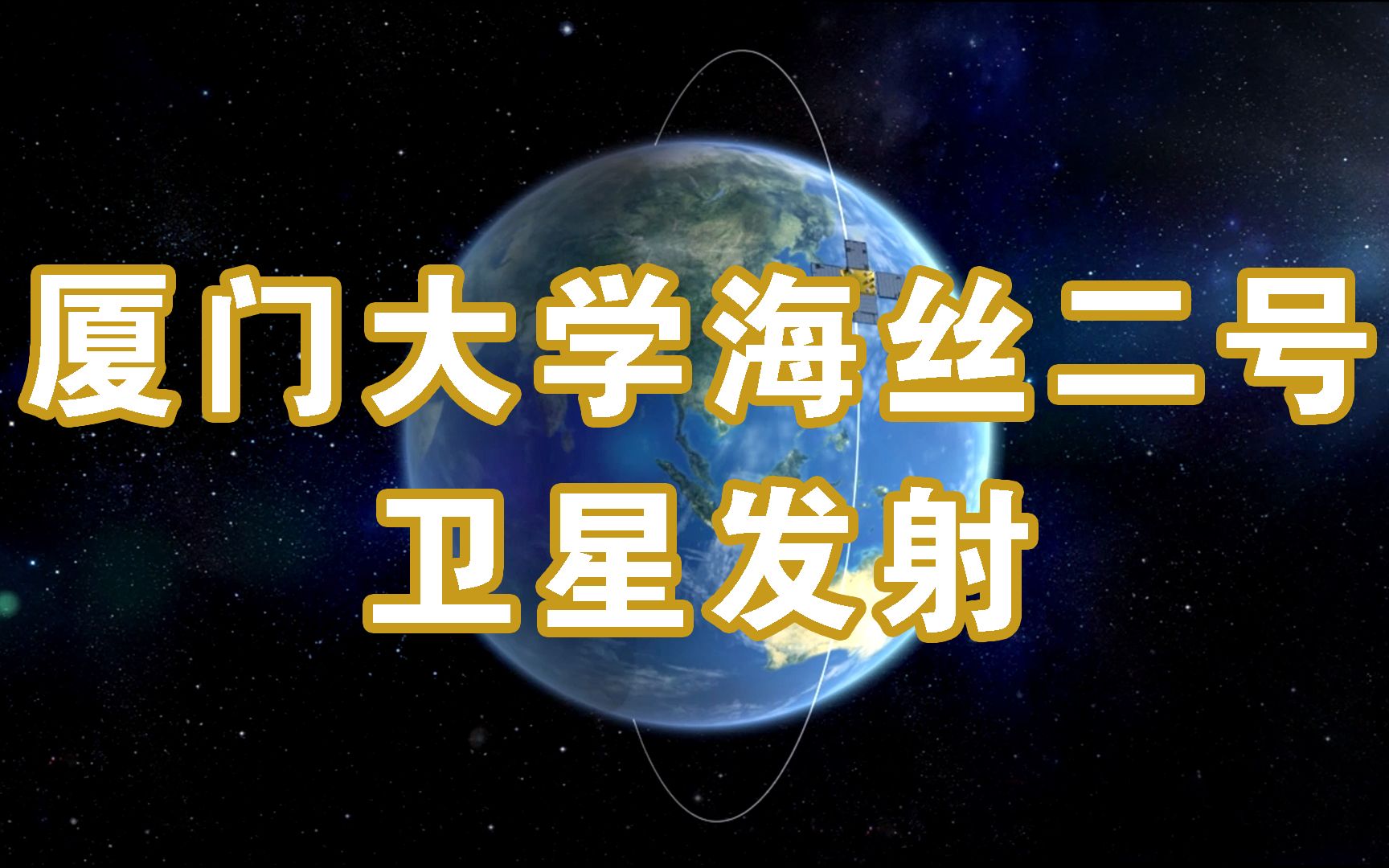 厦门大学海丝二号
卫星发射